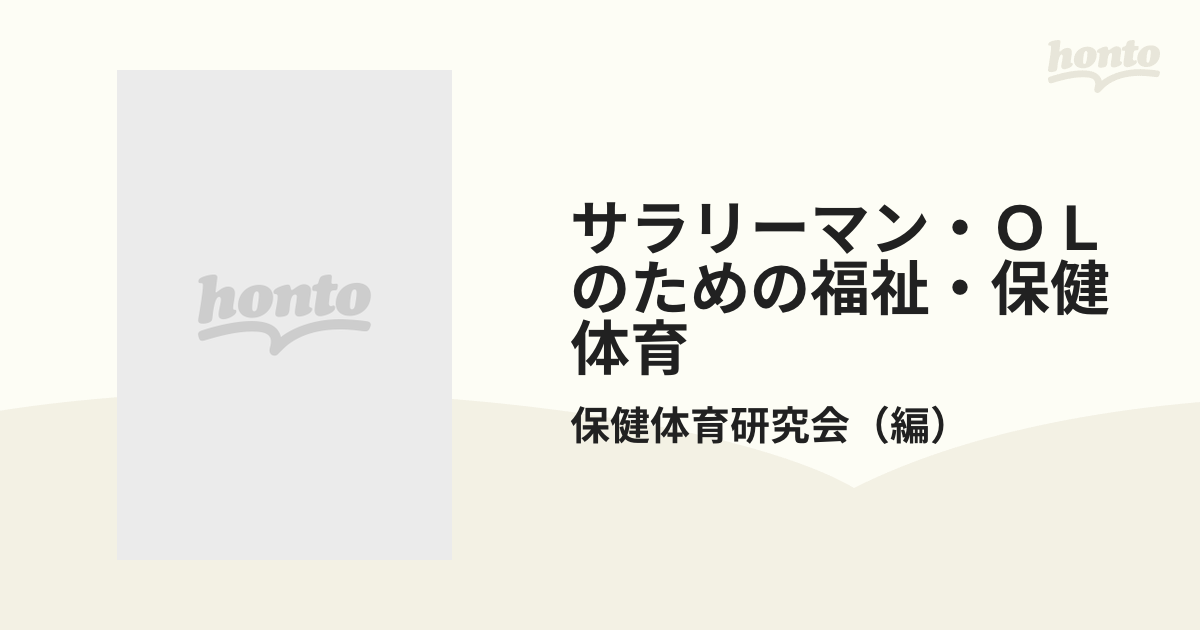 honto

honto

サラリーマン・ＯＬのための福祉・保健体育

保健体育研究会（編）